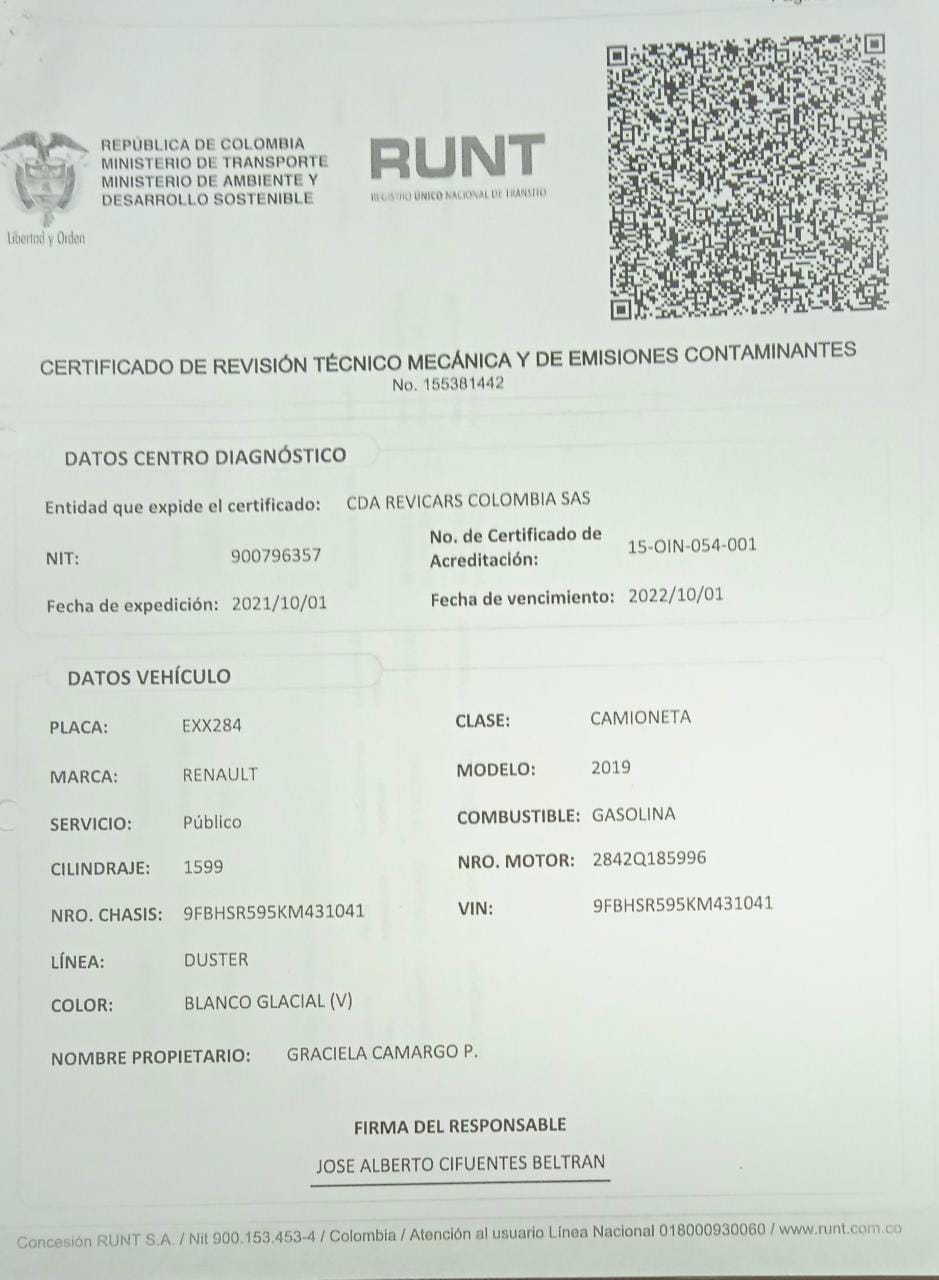 Libertad y Orden

REPÚBLICA DE COLOMBIA
MINISTERIO DE TRANSPORTE
MINISTERIO DE AMBIENTE Y DESARROLLO SOSTENIBLE

RUNT
REGISTRO ÚNICO NACIONAL DE TRÁNSITO

CERTIFICADO DE REVISIÓN TÉCNICO MECÁNICA Y DE EMISIONES CONTAMINANTES
No. 155381442

DATOS CENTRO DIAGNÓSTICO

Entidad que expide el certificado: CDA REVICARS COLOMBIA SAS

NIT: 900796357

No. de Certificado de Acreditación: 15-OIN-054-001

Fecha de expedición: 2021/10/01

Fecha de vencimiento: 2022/10/01

DATOS VEHÍCULO

PLACA: EXX284

CLASE: CAMIONETA

MARCA: RENAULT

MODELO: 2019

SERVICIO: Público

COMBUSTIBLE: GASOLINA

CILINDRAJE: 1599

NRO. MOTOR: 2842Q185996

NRO. CHASIS: 9FBHSR595KM431041

VIN: 9FBHSR595KM431041

LÍNEA: DUSTER

COLOR: BLANCO GLACIAL (V)

NOMBRE PROPIETARIO: GRACIELA CAMARGO P.

FIRMA DEL RESPONSABLE

JOSE ALBERTO CIFUENTES BELTRAN

Concesión RUNT S.A. / Nit 900.153.453-4 / Colombia / Atención al usuario Línea Nacional 018000930060 / www.runt.com.co